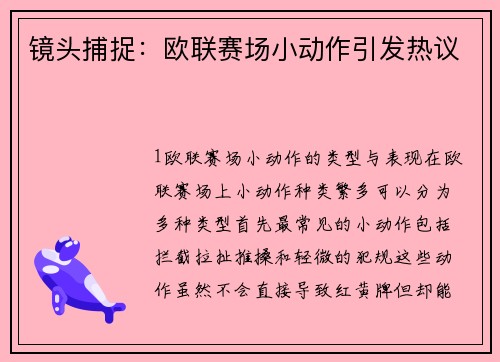 镜头捕捉：欧联赛场小动作引发热议

1欧联赛场小动作的类型与表现在欧联赛场上小动作种类繁多可以分为多种类型首先最常见的小动作包括拦截拉扯推搡和轻微的犯规这些动作虽然不会直接导致红黄牌但却能